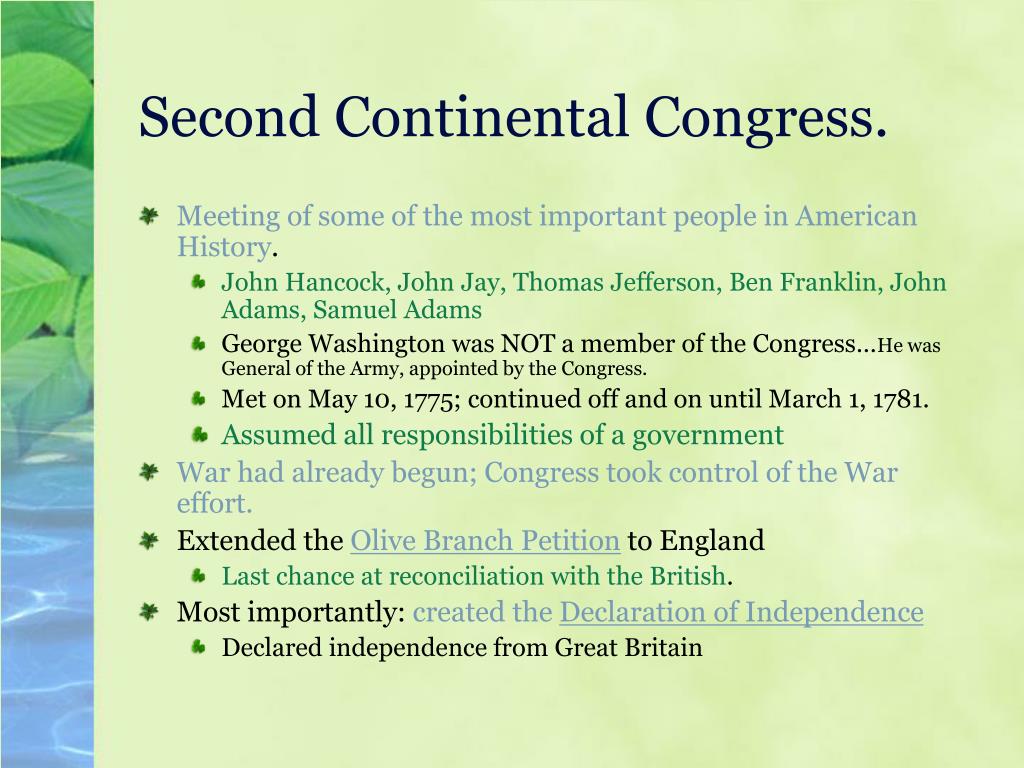 Second Continental Congress.

Meeting of some of the most important people in American History.

John Hancock, John Jay, Thomas Jefferson, Ben Franklin, John Adams, Samuel Adams

George Washington was NOT a member of the Congress…He was General of the Army, appointed by the Congress.

Met on May 10, 1775; continued off and on until March 1, 1781.

Assumed all responsibilities of a government

War had already begun; Congress took control of the War effort.

Extended the Olive Branch Petition to England

Last chance at reconciliation with the British.

Most importantly: created the Declaration of Independence

Declared independence from Great Britain